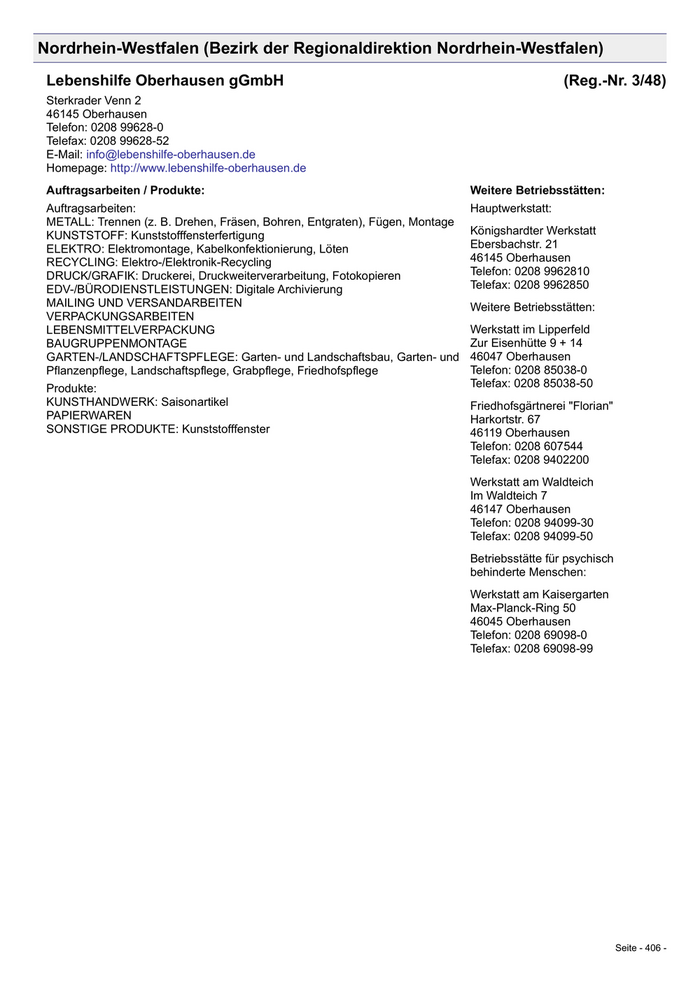 Nordrhein-Westfalen (Bezirk der Regionaldirektion Nordrhein-Westfalen)

Lebenshilfe Oberhausen gGmbH (Reg.-Nr. 3/48)

Sterkrader Venn 2
46145 Oberhausen
Telefon: 0208 99628-0
Telefax: 0208 99628-52
E-Mail: info@lebenshilfe-oberhausen.de
Homepage: http://www.lebenshilfe-oberhausen.de

Auftragsarbeiten / Produkte:

Auftragsarbeiten:
METALL: Trennen (z. B. Drehen, Fräsen, Bohren, Entgraten), Fügen, Montage
KUNSTSTOFF: Kunststofffensterfertigung
ELEKTRO: Elektromontage, Kabelkonfektionierung, Löten
RECYCLING: Elektro-/Elektronik-Recycling
DRUCK/GRAFIK: Druckerei, Druckweiterverarbeitung, Fotokopieren
EDV-/BÜRODIENSTLEISTUNGEN: Digitale Archivierung
MAILING UND VERSANDARBEITEN
VERPACKUNGSARBEITEN
LEBENSMITTELVERPACKUNG
BAUGRUPPENMONTAGE
GARTEN-/LANDSCHAFTSPFLEGE: Garten- und Landschaftsbau, Garten- und Pflanzenpflege, Landschaftspflege, Grabpflege, Friedhofspflege

Produkte:
KUNSTHANDWERK: Saisonartikel
PAPIERWAREN
SONSTIGE PRODUKTE: Kunststofffenster

Weitere Betriebsstätten:

Hauptwerkstatt:

Königshardter Werkstatt
Ebersbachstr. 21
46145 Oberhausen
Telefon: 0208 9962810
Telefax: 0208 9962850

Weitere Betriebsstätten:

Werkstatt im Lipperfeld
Zur Eisenhütte 9 + 14
46047 Oberhausen
Telefon: 0208 85038-0
Telefax: 0208 85038-50

Friedhofsgärtnerei "Florian"
Harkortstr. 67
46119 Oberhausen
Telefon: 0208 607544
Telefax: 0208 9402200

Werkstatt am Waldteich
Im Waldteich 7
46147 Oberhausen
Telefon: 0208 94099-30
Telefax: 0208 94099-50

Betriebsstätte für psychisch behinderte Menschen:

Werkstatt am Kaisergarten
Max-Planck-Ring 50
46045 Oberhausen
Telefon: 0208 69098-0
Telefax: 0208 69098-99

Seite - 406 -